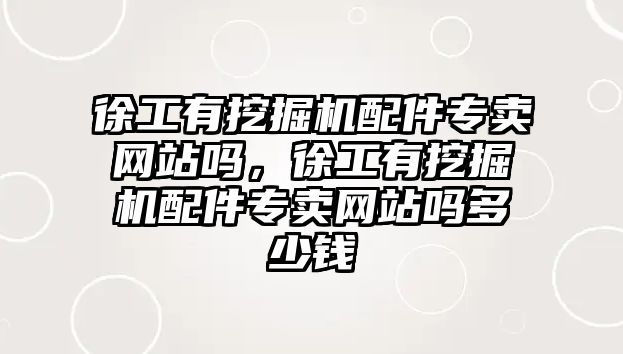 徐工有挖掘机配件专卖网站吗，徐工有挖掘机配件专卖网站吗多少钱